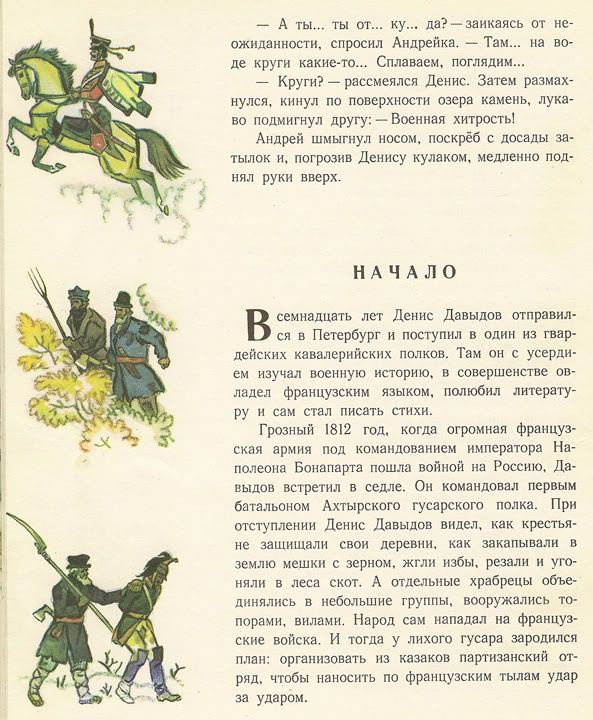 — А ты... ты от... ку... да? — заикаясь от неожиданности, спросил Андрейка. — Там... на воде круги какие-то... Сплаваем, поглядим...

— Круги? — рассмеялся Денис. Затем размахнулся, кинул по поверхности озера камень, лукаво подмигнул другу: — Военная хитрость!

Андрей шмыгнул носом, поскрёб с досады затылок и, погрозив Денису кулаком, медленно поднял руки вверх.

НАЧАЛО

В семнадцать лет Денис Давыдов отправился в Петербург и поступил в один из гвардейских кавалерийских полков. Там он с усердием изучал военную историю, в совершенстве овладел французским языком, полюбил литературу и сам стал писать стихи.

Грозный 1812 год, когда огромная французская армия под командованием императора Наполеона Бонапарта пошла войной на Россию, Давыдов встретил в седле. Он командовал первым батальоном Ахтырского гусарского полка. При отступлении Денис Давыдов видел, как крестьяне защищали свои деревни, как закапывали в землю мешки с зерном, жгли избы, резали и угоняли в леса скот. А отдельные храбрецы объединялись в небольшие группы, вооружались топорами, вилами. Народ сам нападал на французские войска. И тогда у лихого гусара зародился план: организовать из казаков партизанский отряд, чтобы наносить по французским тылам удар за ударом.